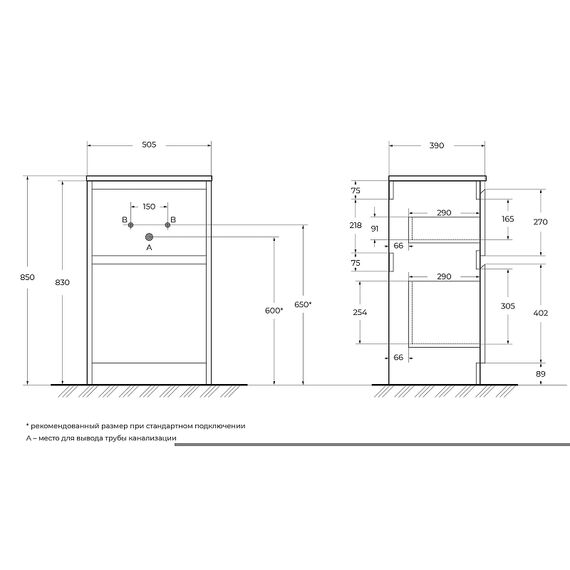 505

150

B B

A

850

830

600*

650*

390

75

218

91

66

75

254

66

290

290

165

270

305

402

89

* рекомендованный размер при стандартном подключении
A – место для вывода трубы канализации